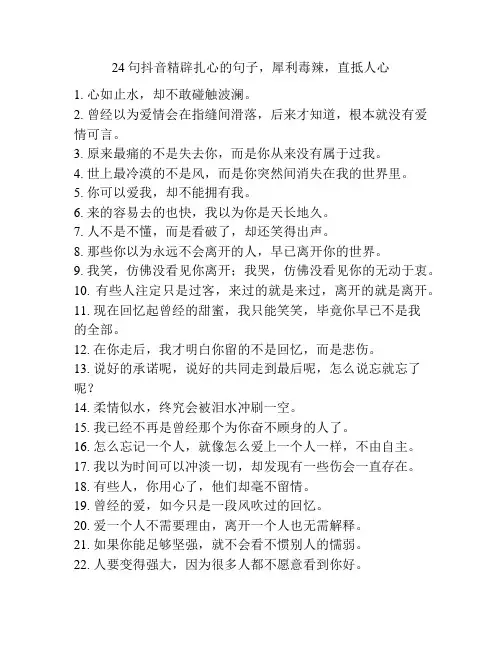 24 句抖音精辟扎心的句子，犀利毒辣，直抵人心

1. 心如止水，却不敢碰触波澜。
2. 曾经以为爱情会在指缝间滑落，后来才知道，根本就没有爱情可言。
3. 原来最痛的不是失去你，而是你从来没有属于过我。
4. 世上最冷漠的不是风，而是你突然间消失在我的世界里。
5. 你可以爱我，却不能拥有我。
6. 来的容易去的也快，我以为你是天长地久。
7. 人不是不懂，而是看破了，却还笑得出声。
8. 那些你以为永远不会离开的人，早已离开你的世界。
9. 我笑，仿佛没看见你离开；我哭，仿佛没看见你的无动于衷。
10. 有些人注定只是过客，来过的就是来过，离开的就是离开。
11. 现在回忆起曾经的甜蜜，我只能笑笑，毕竟你早已不是我的全部。
12. 在你走后，我才明白你留的不是回忆，而是悲伤。
13. 说好的承诺呢，说好的共同走到最后呢，怎么说忘就忘了呢？
14. 柔情似水，终究会被泪水冲刷一空。
15. 我已经不再是曾经那个为你奋不顾身的人了。
16. 怎么忘记一个人，就像怎么爱上一个人一样，不由自主。
17. 我以为时间可以冲淡一切，却发现有一些伤会一直存在。
18. 有些人，你用心了，他们却毫不留情。
19. 曾经的爱，如今只是一段风吹过的回忆。
20. 爱一个人不需要理由，离开一个人也无需解释。
21. 如果你能足够坚强，就不会看不惯别人的懦弱。
22. 人要变得强大，因为很多人都不愿意看到你好。